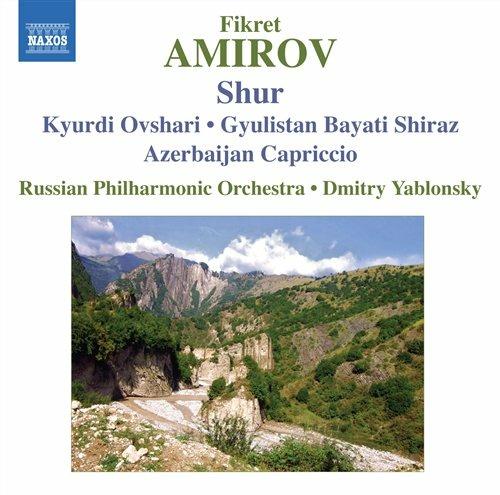 NAXOS

Fikret
AMIROV
Shur
Kyurdi Ovshari • Gyulistan Bayati Shiraz
Azerbaijan Capriccio
Russian Philharmonic Orchestra • Dmitry Yablonsky